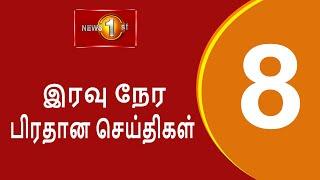 NEWS 1st

இரவு நேர
பிரதான செய்திகள்

8